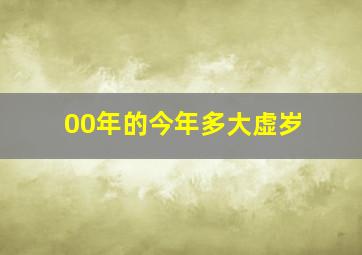 00年的今年多大虚岁